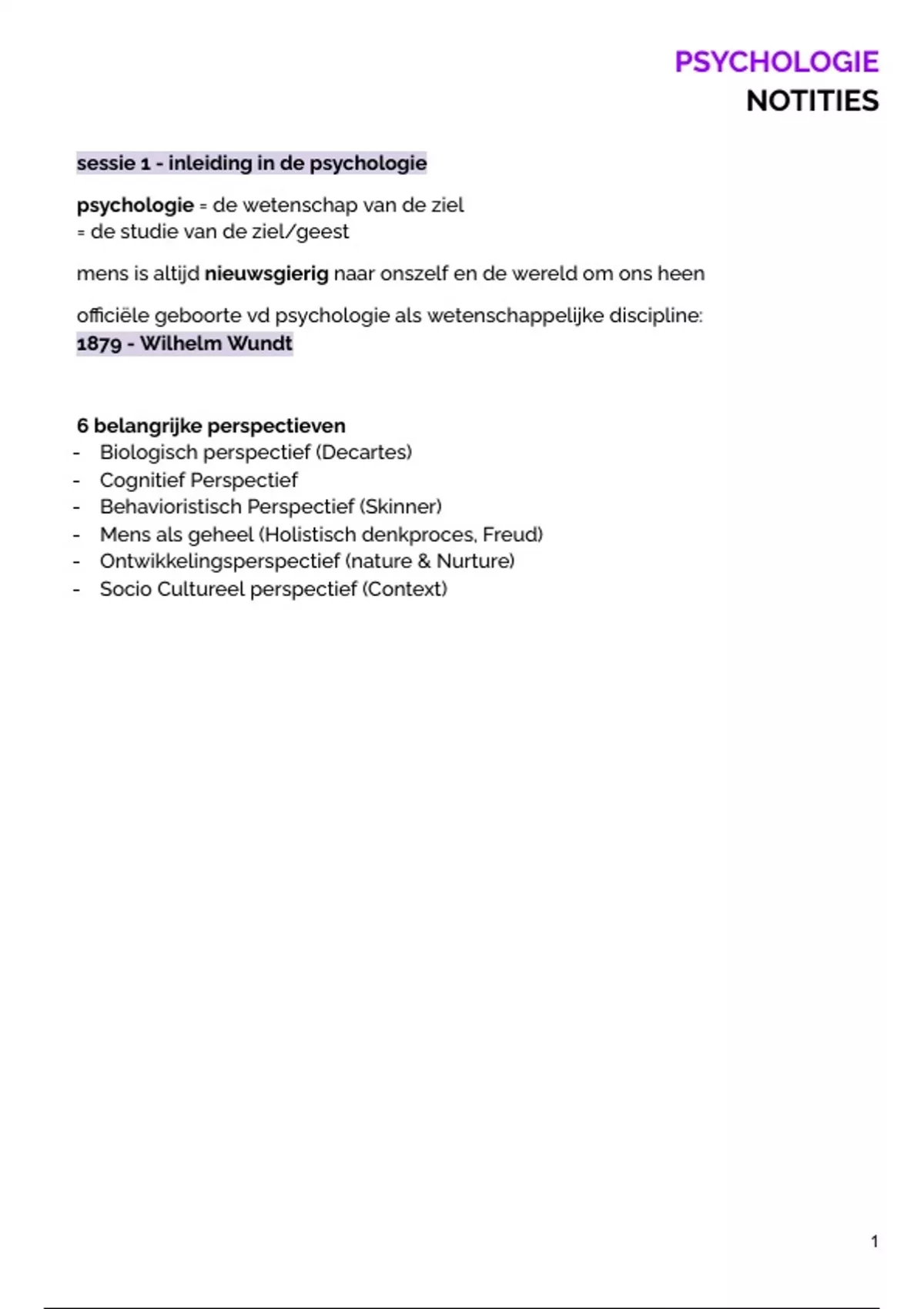 PSYCHOLOGIE
NOTITIES

sessie 1 - inleiding in de psychologie

psychologie = de wetenschap van de ziel
= de studie van de ziel/geest

mens is altijd nieuwsgierig naar onszelf en de wereld om ons heen

officiële geboorte vd psychologie als wetenschappelijke discipline:
1879 - Wilhelm Wundt

6 belangrijke perspectieven
- Biologisch perspectief (Decartes)
- Cognitief Perspectief
- Behavioristisch Perspectief (Skinner)
- Mens als geheel (Holistisch denkproces, Freud)
- Ontwikkelingsperspectief (nature & Nurture)
- Socio Cultureel perspectief (Context)

1